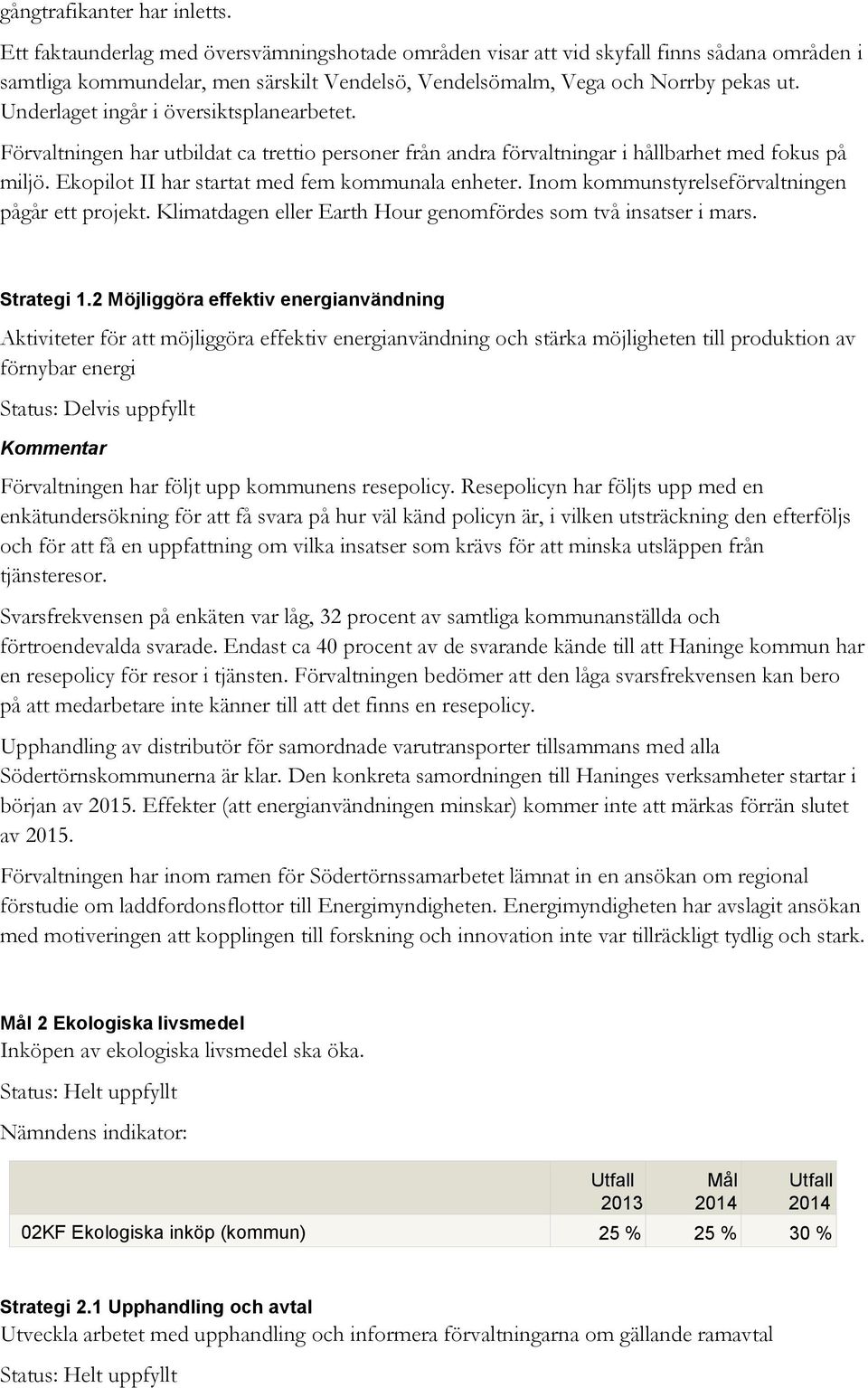 gångtrafikanter har inletts.

Ett faktaunderlag med översvämningshotade områden visar att vid skyfall finns sådana områden i samtliga kommundelar, men särskilt Vendelsö, Vendelsömalm, Vega och Norrby pekas ut. Underlaget ingår i översiktsplanearbetet.

Förvaltningen har utbildat ca trettio personer från andra förvaltningar i hållbarhet med fokus på miljö. Ekopilot II har startat med fem kommunala enheter. Inom kommunstyrelseförvaltningen pågår ett projekt. Klimatdagen eller Earth Hour genomfördes som två insatser i mars.

Strategi 1.2 Möjliggöra effektiv energianvändning

Aktiviteter för att möjliggöra effektiv energianvändning och stärka möjligheten till produktion av förnybar energi

Status: Delvis uppfyllt

Kommentar

Förvaltningen har följt upp kommunens resepolicy. Resepolicyn har följts upp med en enkätundersökning för att få svara på hur väl känd policyn är, i vilken utsträckning den efterföljs och för att få en uppfattning om vilka insatser som krävs för att minska utsläppen från tjänsteresor.

Svarsfrekvensen på enkäten var låg, 32 procent av samtliga kommunanställda och förtroendevalda svarade. Endast ca 40 procent av de svarande kände till att Haninge kommun har en resepolicy för resor i tjänsten. Förvaltningen bedömer att den låga svarsfrekvensen kan bero på att medarbetare inte känner till att det finns en resepolicy.

Upphandling av distributör för samordnade varutransporter tillsammans med alla Södertörnskommunerna är klar. Den konkreta samordningen till Haninges verksamheter startar i början av 2015. Effekter (att energianvändningen minskar) kommer inte att märkas förrän slutet av 2015.

Förvaltningen har inom ramen för Södertörnssamarbetet lämnat in en ansökan om regional förstudie om laddfordonsflottor till Energimyndigheten. Energimyndigheten har avslagit ansökan med motiveringen att kopplingen till forskning och innovation inte var tillräckligt tydlig och stark.

Mål 2 Ekologiska livsmedel
Inköpen av ekologiska livsmedel ska öka.

Status: Helt uppfyllt

Nämndens indikator:

| | Utfall 2013 | Mål 2014 | Utfall 2014 |
|---|---|---|---|
| 02KF Ekologiska inköp (kommun) | 25 % | 25 % | 30 % |

Strategi 2.1 Upphandling och avtal
Utveckla arbetet med upphandling och informera förvaltningarna om gällande ramavtal

Status: Helt uppfyllt